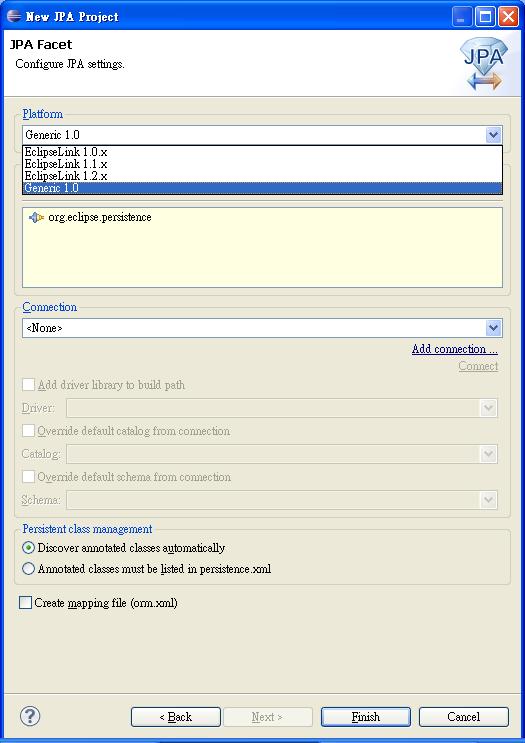 New JPA Project

JPA Facet
Configure JPA settings.

JPA

Platform
Generic 1.0
EclipseLink 1.0.x
EclipseLink 1.1.x
EclipseLink 1.2.x
Generic 1.0

org.eclipse.persistence

Connection
<None>
Add connection ...
Connect
Add driver library to build path
Driver:
Override default catalog from connection
Catalog:
Override default schema from connection
Schema:

Persistent class management
Discover annotated classes automatically
Annotated classes must be listed in persistence.xml

Create mapping file (orm.xml)

?
< Back
Next >
Finish
Cancel